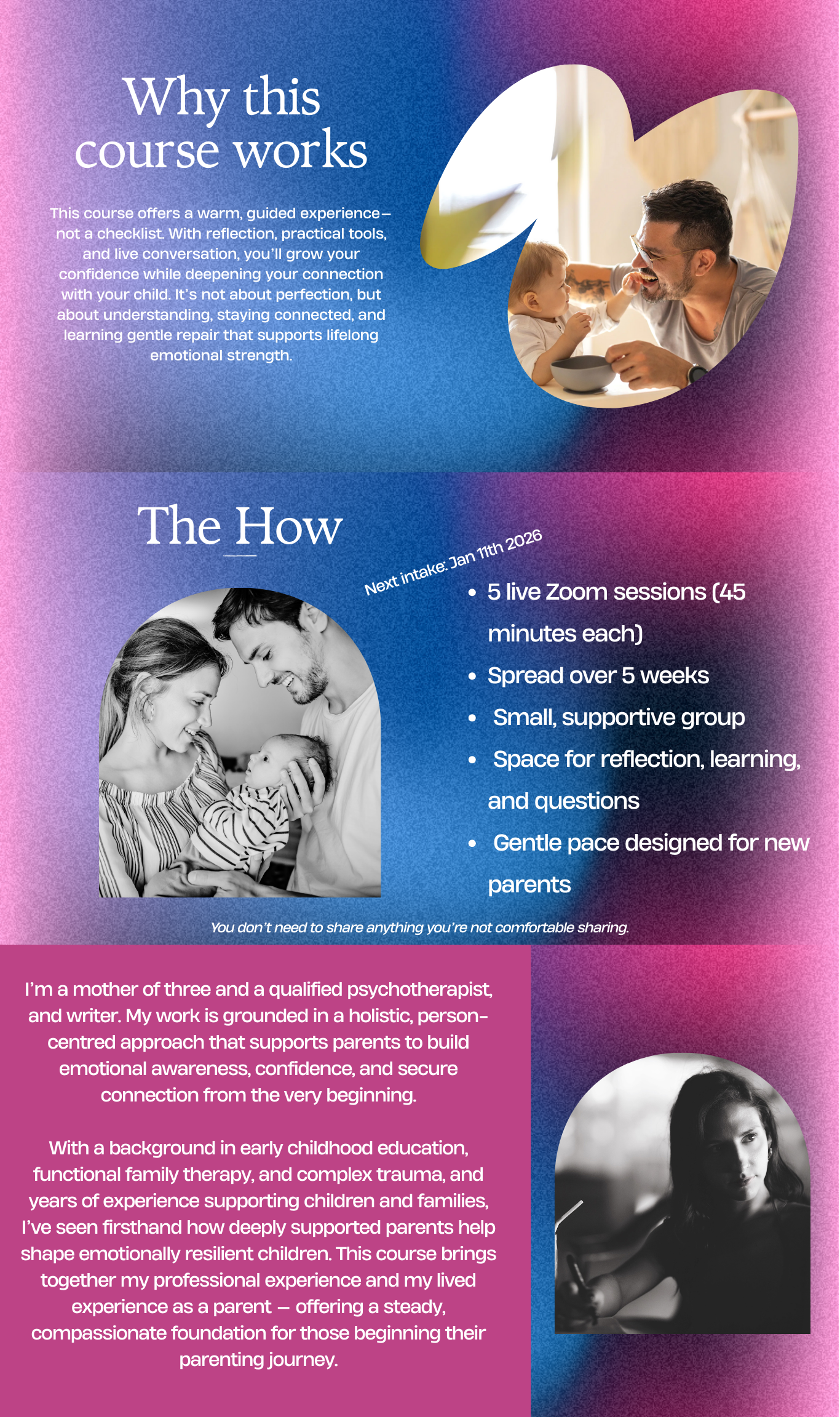 Why this course works

This course offers a warm, guided experience—not a checklist. With reflection, practical tools, and live conversation, you'll grow your confidence while deepening your connection with your child. It's not about perfection, but about understanding, staying connected, and learning gentle repair that supports lifelong emotional strength.

The How

Next intake: Jan 11th 2026

• 5 live Zoom sessions (45 minutes each)
• Spread over 5 weeks
• Small, supportive group
• Space for reflection, learning, and questions
• Gentle pace designed for new parents

You don't need to share anything you're not comfortable sharing.

I'm a mother of three and a qualified psychotherapist, and writer. My work is grounded in a holistic, person-centred approach that supports parents to build emotional awareness, confidence, and secure connection from the very beginning.

With a background in early childhood education, functional family therapy, and complex trauma, and years of experience supporting children and families, I've seen firsthand how deeply supported parents help shape emotionally resilient children. This course brings together my professional experience and my lived experience as a parent — offering a steady, compassionate foundation for those beginning their parenting journey.